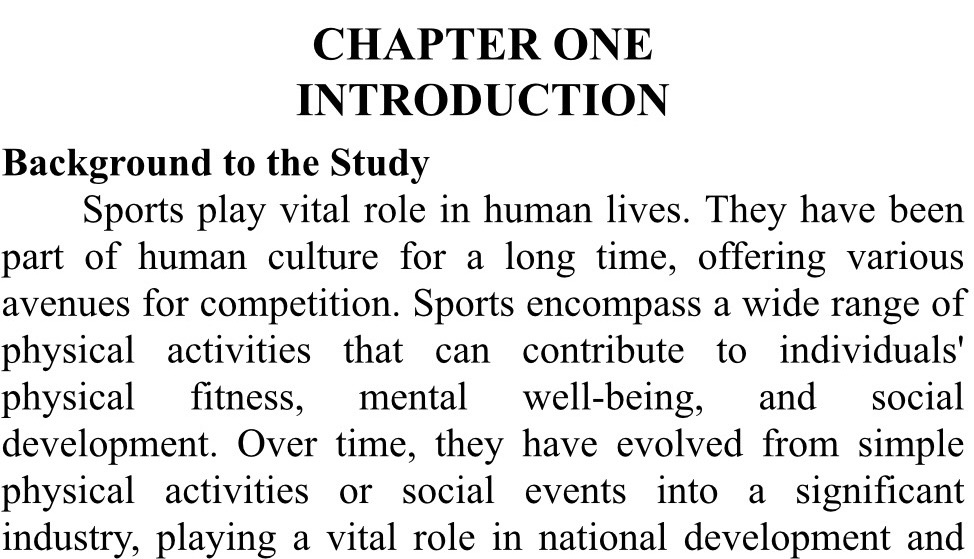 CHAPTER ONE
INTRODUCTION

Background to the Study

Sports play vital role in human lives. They have been part of human culture for a long time, offering various avenues for competition. Sports encompass a wide range of physical activities that can contribute to individuals' physical fitness, mental well-being, and social development. Over time, they have evolved from simple physical activities or social events into a significant industry, playing a vital role in national development and